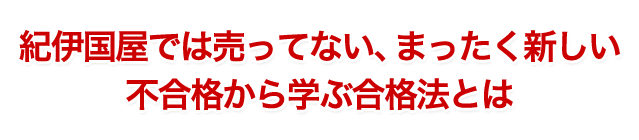 紀伊国屋では売ってない、まったく新しい
不合格から学ぶ合格法とは